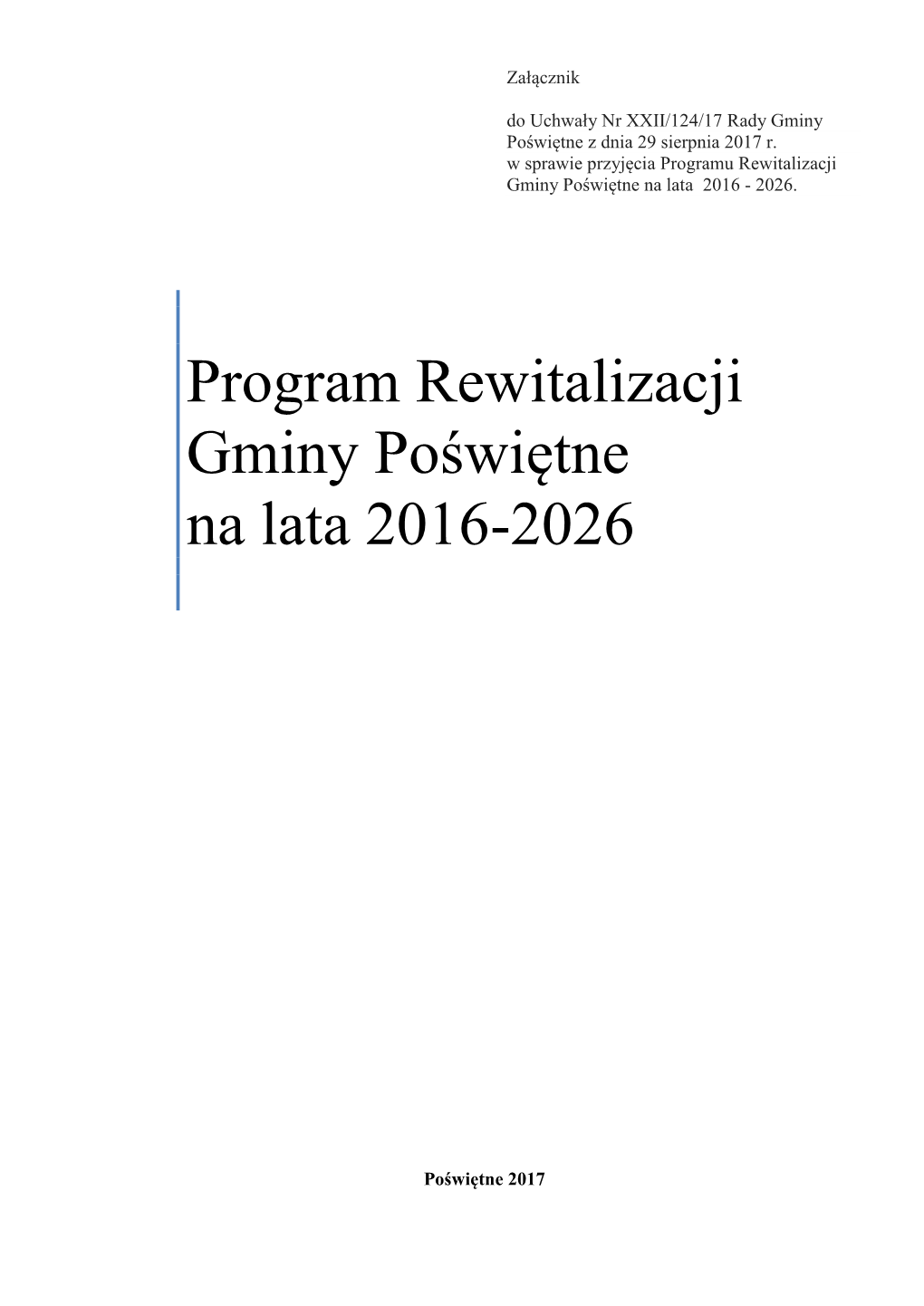 Załącznik

do Uchwały Nr XXII/124/17 Rady Gminy Poświętne z dnia 29 sierpnia 2017 r. w sprawie przyjęcia Programu Rewitalizacji Gminy Poświętne na lata 2016 - 2026.

Program Rewitalizacji Gminy Poświętne na lata 2016-2026

Poświętne 2017